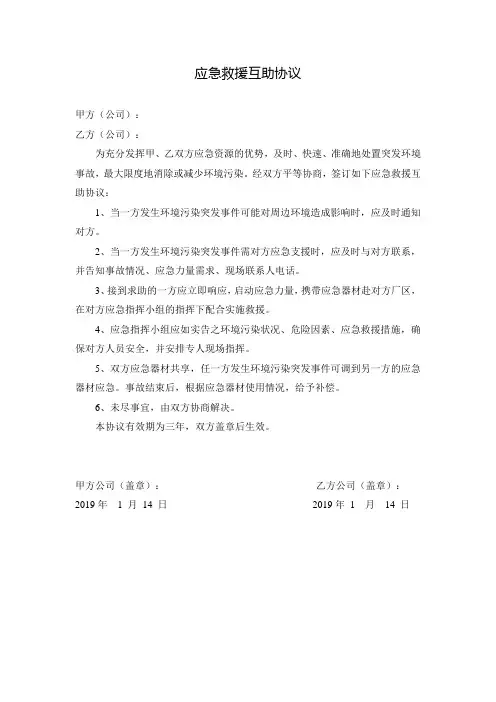 应急救援互助协议

甲方（公司）：

乙方（公司）：

为充分发挥甲、乙双方应急资源的优势，及时、快速、准确地处置突发环境事故，最大限度地消除或减少环境污染。经双方平等协商，签订如下应急救援互助协议：

1、当一方发生环境污染突发事件可能对周边环境造成影响时，应及时通知对方。

2、当一方发生环境污染突发事件需对方应急支援时，应及时与对方联系，并告知事故情况、应急力量需求、现场联系人电话。

3、接到求助的一方应立即响应，启动应急力量，携带应急器材赴对方厂区，在对方应急指挥小组的指挥下配合实施救援。

4、应急指挥小组应如实告之环境污染状况、危险因素、应急救援措施，确保对方人员安全，并安排专人现场指挥。

5、双方应急器材共享，任一方发生环境污染突发事件可调到另一方的应急器材应急。事故结束后，根据应急器材使用情况，给予补偿。

6、未尽事宜，由双方协商解决。

本协议有效期为三年，双方盖章后生效。

甲方公司（盖章）：

2019 年 1 月 14 日

乙方公司（盖章）：

2019 年 1 月 14 日